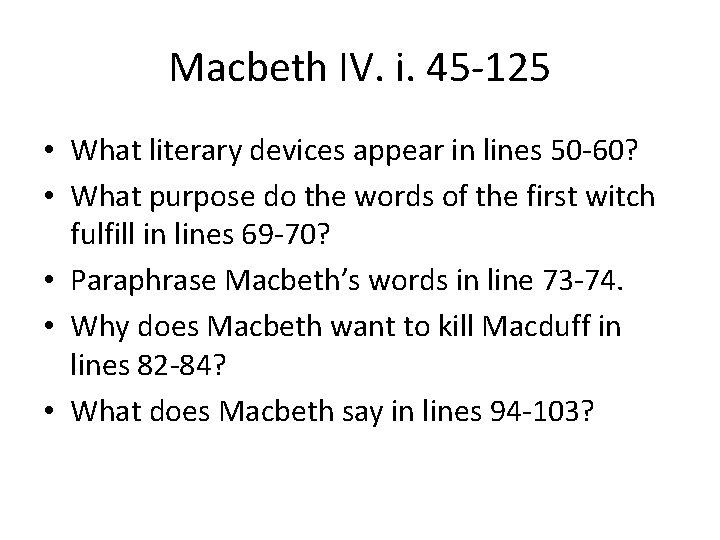 Macbeth IV. i. 45-125

• What literary devices appear in lines 50-60?
• What purpose do the words of the first witch fulfill in lines 69-70?
• Paraphrase Macbeth's words in line 73-74.
• Why does Macbeth want to kill Macduff in lines 82-84?
• What does Macbeth say in lines 94-103?